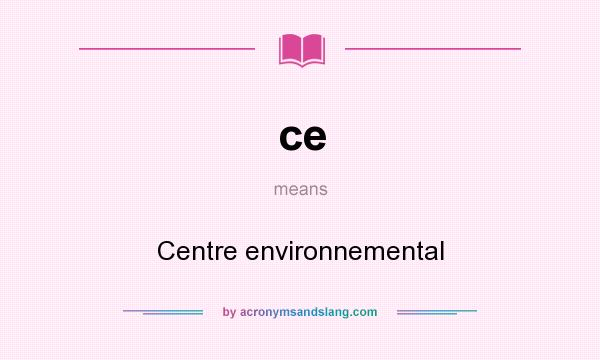 ce

means

Centre environnemental

by acronymsandslang.com